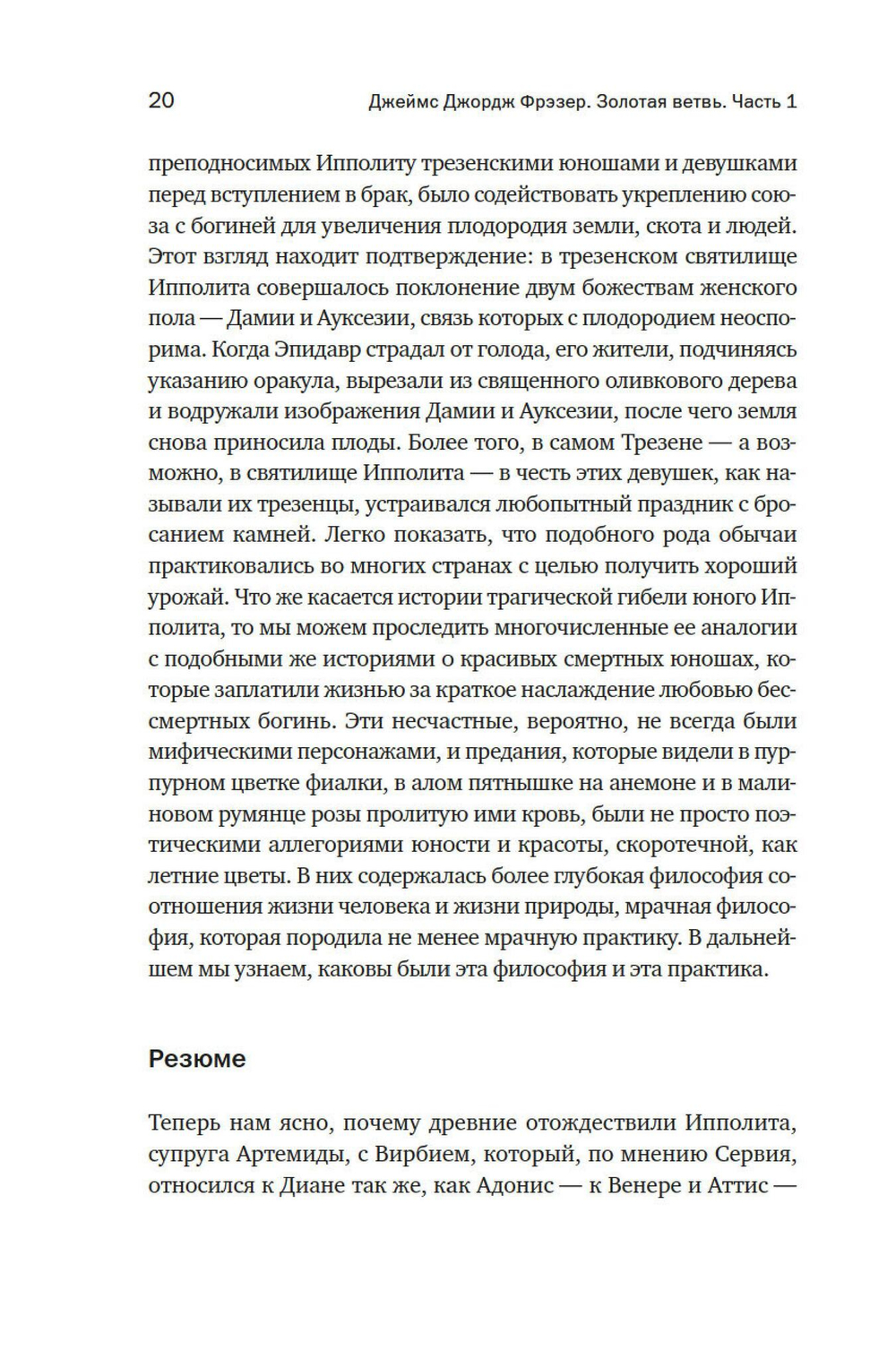 20 Джеймс Джордж Фрэзер. Золотая ветвь. Часть 1

преподносимых Ипполиту трезенскими юношами и девушками перед вступлением в брак, было содействовать укреплению союза с богиней для увеличения плодородия земли, скота и людей. Этот взгляд находит подтверждение: в трезенском святилище Ипполита совершалось поклонение двум божествам женского пола — Дамии и Ауксезии, связь которых с плодородием неоспорима. Когда Эпидавр страдал от голода, его жители, подчиняясь указанию оракула, вырезали из священного оливкового дерева и водружали изображения Дамии и Ауксезии, после чего земля снова приносила плоды. Более того, в самом Трезене — а возможно, в святилище Ипполита — в честь этих девушек, как называли их трезенцы, устраивался любопытный праздник с бросанием камней. Легко показать, что подобного рода обычаи практиковались во многих странах с целью получить хороший урожай. Что же касается истории трагической гибели юного Ипполита, то мы можем проследить многочисленные ее аналогии с подобными же историями о красивых смертных юношах, которые заплатили жизнью за краткое наслаждение любовью бессмертных богинь. Эти несчастные, вероятно, не всегда были мифическими персонажами, и предания, которые видели в пурпурном цветке фиалки, в алом пятнышке на анемоне и в малиновом румянце розы пролитую ими кровь, были не просто поэтическими аллегориями юности и красоты, скоротечной, как летние цветы. В них содержалась более глубокая философия соотношения жизни человека и жизни природы, мрачная философия, которая породила не менее мрачную практику. В дальнейшем мы узнаем, каковы были эта философия и эта практика.

Резюме

Теперь нам ясно, почему древние отождествили Ипполита, супруга Артемиды, с Вирбием, который, по мнению Сервия, относился к Диане так же, как Адонис — к Венере и Аттис —